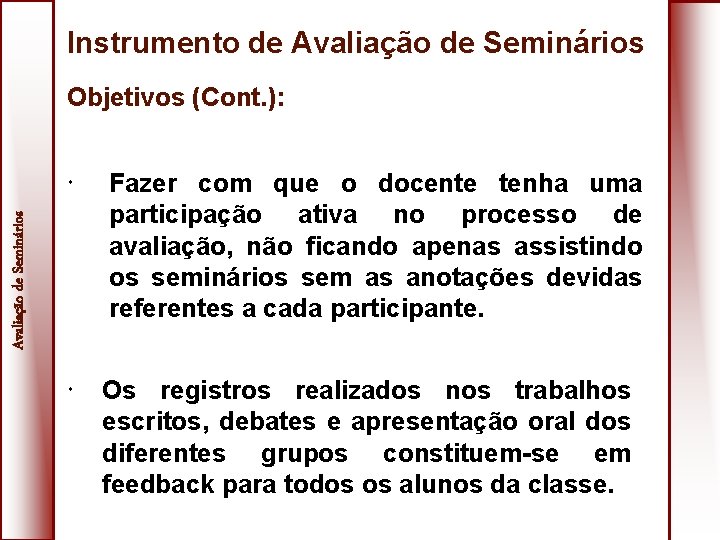 Avaliação de Seminários

Instrumento de Avaliação de Seminários

Objetivos (Cont.):

· Fazer com que o docente tenha uma participação ativa no processo de avaliação, não ficando apenas assistindo os seminários sem as anotações devidas referentes a cada participante.

· Os registros realizados nos trabalhos escritos, debates e apresentação oral dos diferentes grupos constituem-se em feedback para todos os alunos da classe.